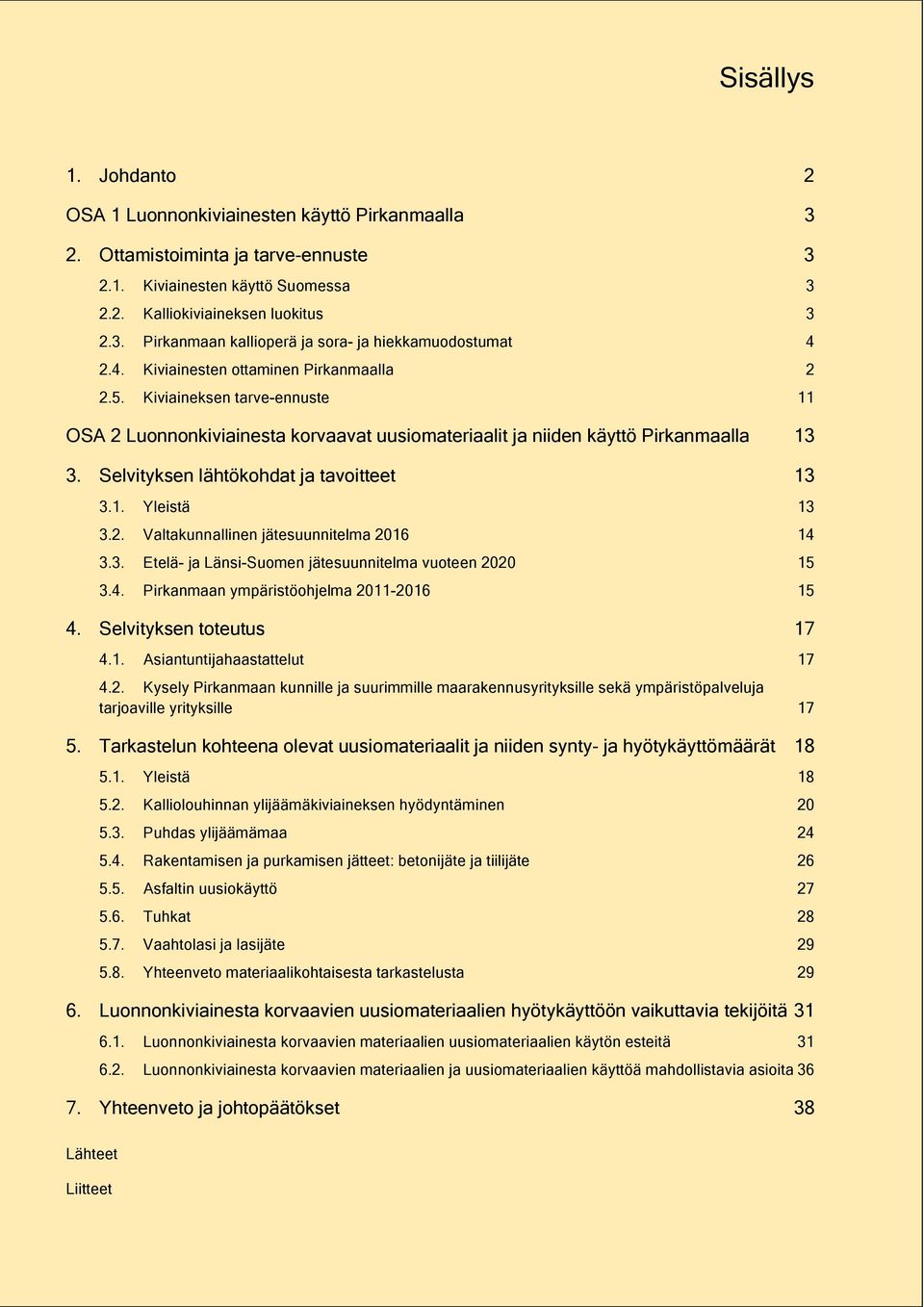 Sisällys

1. Johdanto 2

OSA 1 Luonnonkiviainesten käyttö Pirkanmaalla 3

2. Ottamistoiminta ja tarve-ennuste 3

2.1. Kiviainesten käyttö Suomessa 3

2.2. Kalliokiviaineksen luokitus 3

2.3. Pirkanmaan kallioperä ja sora- ja hiekkamuodostumat 4

2.4. Kiviainesten ottaminen Pirkanmaalla 2

2.5. Kiviaineksen tarve-ennuste 11

OSA 2 Luonnonkiviainesta korvaavat uusiomateriaalit ja niiden käyttö Pirkanmaalla 13

3. Selvityksen lähtökohdat ja tavoitteet 13

3.1. Yleistä 13

3.2. Valtakunnallinen jätesuunnitelma 2016 14

3.3. Etelä- ja Länsi-Suomen jätesuunnitelma vuoteen 2020 15

3.4. Pirkanmaan ympäristöohjelma 2011-2016 15

4. Selvityksen toteutus 17

4.1. Asiantuntijahaastattelut 17

4.2. Kysely Pirkanmaan kunnille ja suurimmille maarakennusyrityksille sekä ympäristöpalveluja tarjoaville yrityksille 17

5. Tarkastelun kohteena olevat uusiomateriaalit ja niiden synty- ja hyötykäyttömäärät 18

5.1. Yleistä 18

5.2. Kalliolouhinnan ylijäämäkiviaineksen hyödyntäminen 20

5.3. Puhdas ylijäämämaa 24

5.4. Rakentamisen ja purkamisen jätteet: betonijäte ja tiilijäte 26

5.5. Asfaltin uusiokäyttö 27

5.6. Tuhkat 28

5.7. Vaahtolasi ja lasijäte 29

5.8. Yhteenveto materiaalikohtaisesta tarkastelusta 29

6. Luonnonkiviainesta korvaavien uusiomateriaalien hyötykäyttöön vaikuttavia tekijöitä 31

6.1. Luonnonkiviainesta korvaavien materiaalien uusiomateriaalien käytön esteitä 31

6.2. Luonnonkiviainesta korvaavien materiaalien ja uusiomateriaalien käyttöä mahdollistavia asioita 36

7. Yhteenveto ja johtopäätökset 38

Lähteet

Liitteet